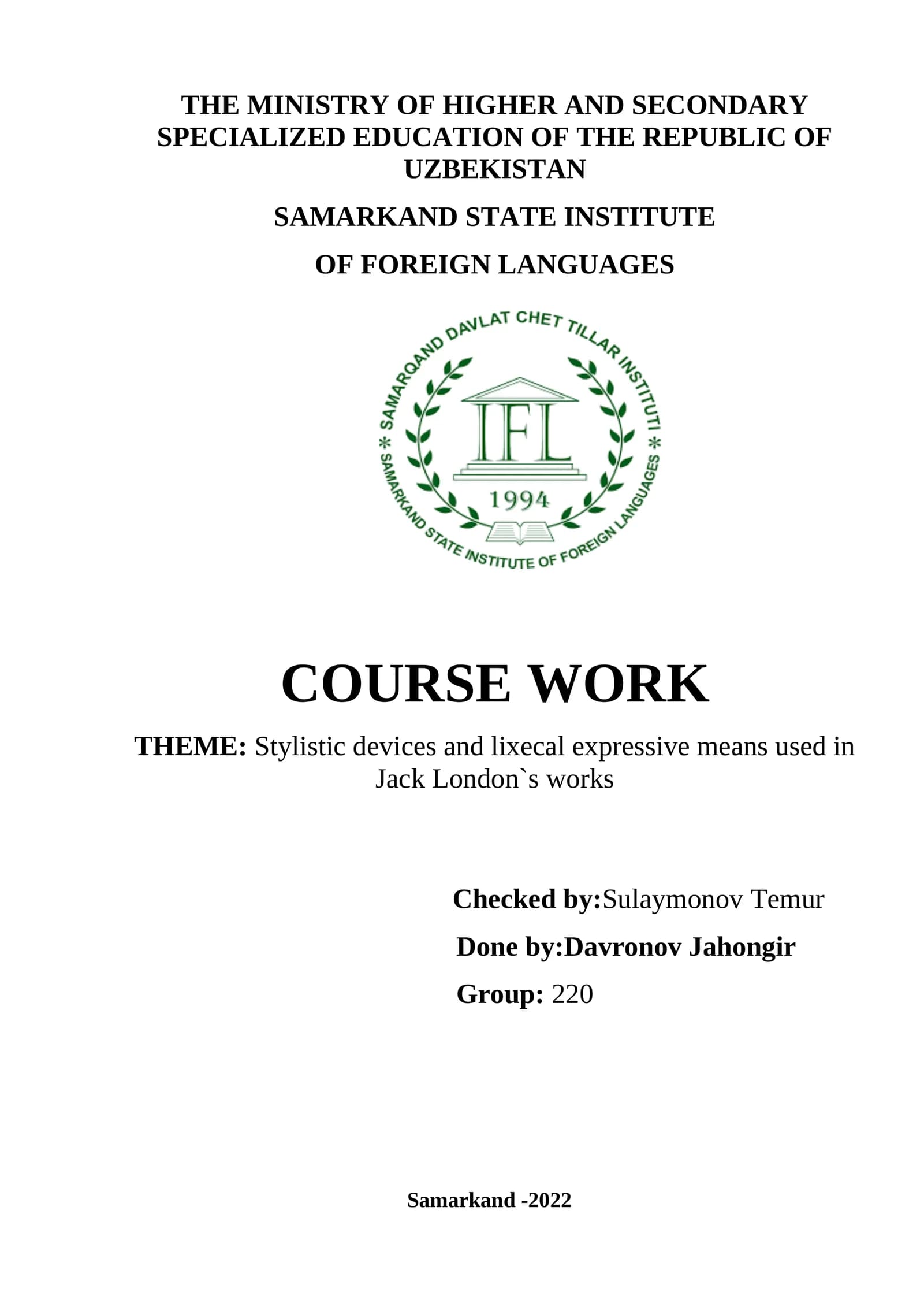 THE MINISTRY OF HIGHER AND SECONDARY SPECIALIZED EDUCATION OF THE REPUBLIC OF UZBEKISTAN

SAMARKAND STATE INSTITUTE

OF FOREIGN LANGUAGES

SAMARQAND DAVLAT CHET TILLAR INSTITUTI

IFL

1994

SAMARKAND STATE INSTITUTE OF FOREIGN LANGUAGES

COURSE WORK

THEME: Stylistic devices and lixecal expressive means used in Jack London`s works

Checked by:Sulaymonov Temur

Done by:Davronov Jahongir

Group: 220

Samarkand -2022